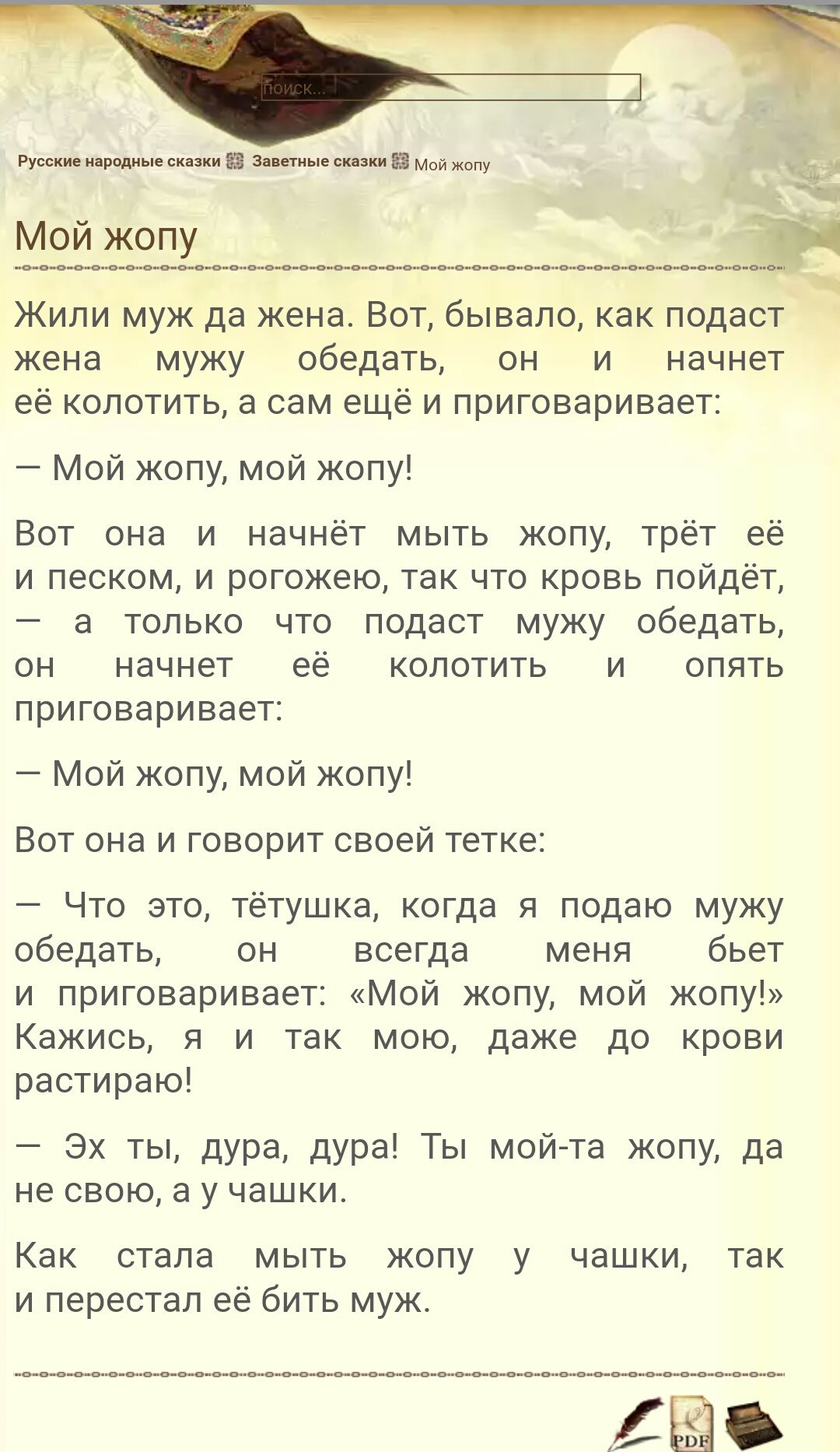 поиск...

Русские народные сказки Заветные сказки Мой жопу

Мой жопу

Жили муж да жена. Вот, бывало, как подаст жена мужу обедать, он и начнет её колотить, а сам ещё и приговаривает:

— Мой жопу, мой жопу!

Вот она и начнёт мыть жопу, трёт её и песком, и рогожею, так что кровь пойдёт, — а только что подаст мужу обедать, он начнет её колотить и опять приговаривает:

— Мой жопу, мой жопу!

Вот она и говорит своей тетке:

— Что это, тётушка, когда я подаю мужу обедать, он всегда меня бьет и приговаривает: «Мой жопу, мой жопу!» Кажись, я и так мою, даже до крови растираю!

— Эх ты, дура, дура! Ты мой-та жопу, да не свою, а у чашки.

Как стала мыть жопу у чашки, так и перестал её бить муж.

PDF